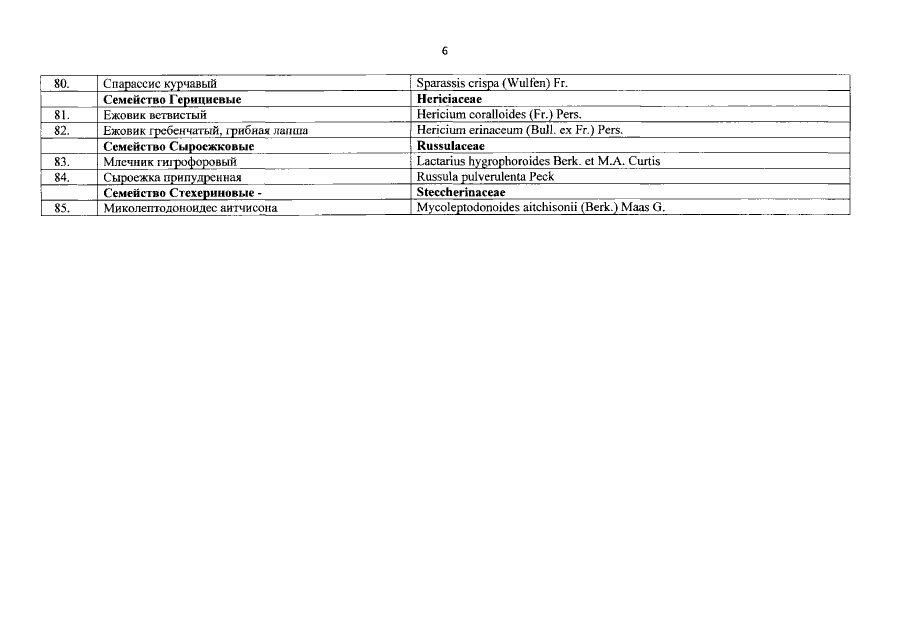 6

| 80. | Спарассис курчавый | Sparassis crispa (Wulfen) Fr. |
|---|---|---|
|  | Семейство Герициевые | Hericiaceae |
| 81. | Ежовик ветвистый | Hericium coralloides (Fr.) Pers. |
| 82. | Ежовик гребенчатый, грибная лапша | Hericium erinaceum (Bull. ex Fr.) Pers. |
|  | Семейство Сыроежковые | Russulaceae |
| 83. | Млечник гигрофоровый | Lactarius hygrophoroides Berk. et M.A. Curtis |
| 84. | Сыроежка припудренная | Russula pulverulenta Peck |
|  | Семейство Стехериновые - | Steccherinaceae |
| 85. | Миколептодоноидес аитчисона | Mycoleptodonoides aitchisonii (Berk.) Maas G. |